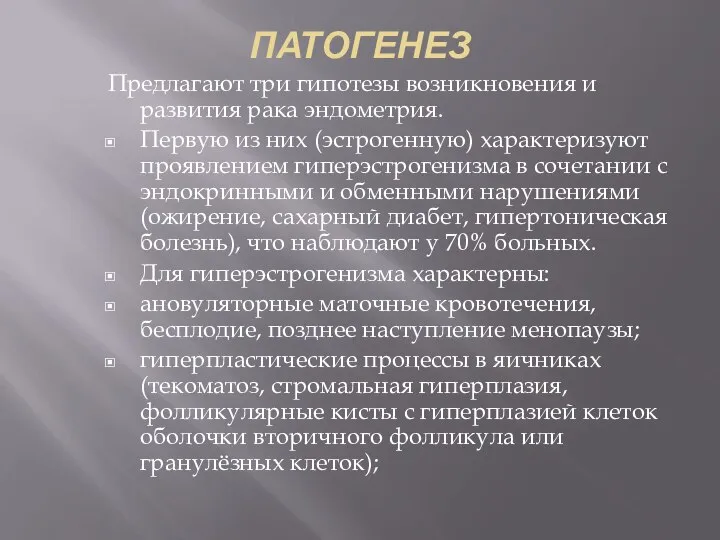 ПАТОГЕНЕЗ

Предлагают три гипотезы возникновения и развития рака эндометрия.

Первую из них (эстрогенную) характеризуют проявлением гиперэстрогенизма в сочетании с эндокринными и обменными нарушениями (ожирение, сахарный диабет, гипертоническая болезнь), что наблюдают у 70% больных.

Для гиперэстрогенизма характерны:

ановуляторные маточные кровотечения, бесплодие, позднее наступление менопаузы;

гиперпластические процессы в яичниках (текоматоз, стромальная гиперплазия, фолликулярные кисты с гиперплазией клеток оболочки вторичного фолликула или гранулёзных клеток);